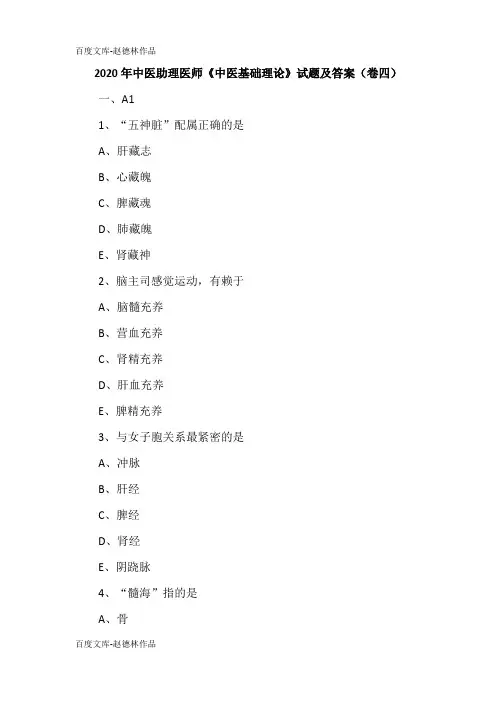 百度文库-赵德林作品

2020年中医助理医师《中医基础理论》试题及答案（卷四）

一、A1

1、“五神脏”配属正确的是

A、肝藏志

B、心藏魄

C、脾藏魂

D、肺藏魄

E、肾藏神

2、脑主司感觉运动，有赖于

A、脑髓充养

B、营血充养

C、肾精充养

D、肝血充养

E、脾精充养

3、与女子胞关系最紧密的是

A、冲脉

B、肝经

C、脾经

D、肾经

E、阴跷脉

4、“髓海”指的是

A、骨

百度文库-赵德林作品